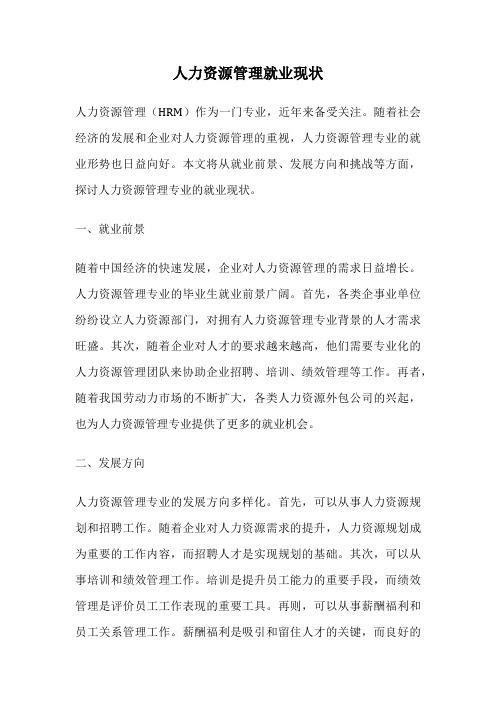 人力资源管理就业现状

人力资源管理（HRM）作为一门专业，近年来备受关注。随着社会经济的发展和企业对人力资源管理的重视，人力资源管理专业的就业形势也日益向好。本文将从就业前景、发展方向和挑战等方面，探讨人力资源管理专业的就业现状。

一、就业前景

随着中国经济的快速发展，企业对人力资源管理的需求日益增长。人力资源管理专业的毕业生就业前景广阔。首先，各类企事业单位纷纷设立人力资源部门，对拥有人力资源管理专业背景的人才需求旺盛。其次，随着企业对人才的要求越来越高，他们需要专业化的人力资源管理团队来协助企业招聘、培训、绩效管理等工作。再者，随着我国劳动力市场的不断扩大，各类人力资源外包公司的兴起，也为人力资源管理专业提供了更多的就业机会。

二、发展方向

人力资源管理专业的发展方向多样化。首先，可以从事人力资源规划和招聘工作。随着企业对人力资源需求的提升，人力资源规划成为重要的工作内容，而招聘人才是实现规划的基础。其次，可以从事培训和绩效管理工作。培训是提升员工能力的重要手段，而绩效管理是评价员工工作表现的重要工具。再则，可以从事薪酬福利和员工关系管理工作。薪酬福利是吸引和留住人才的关键，而良好的